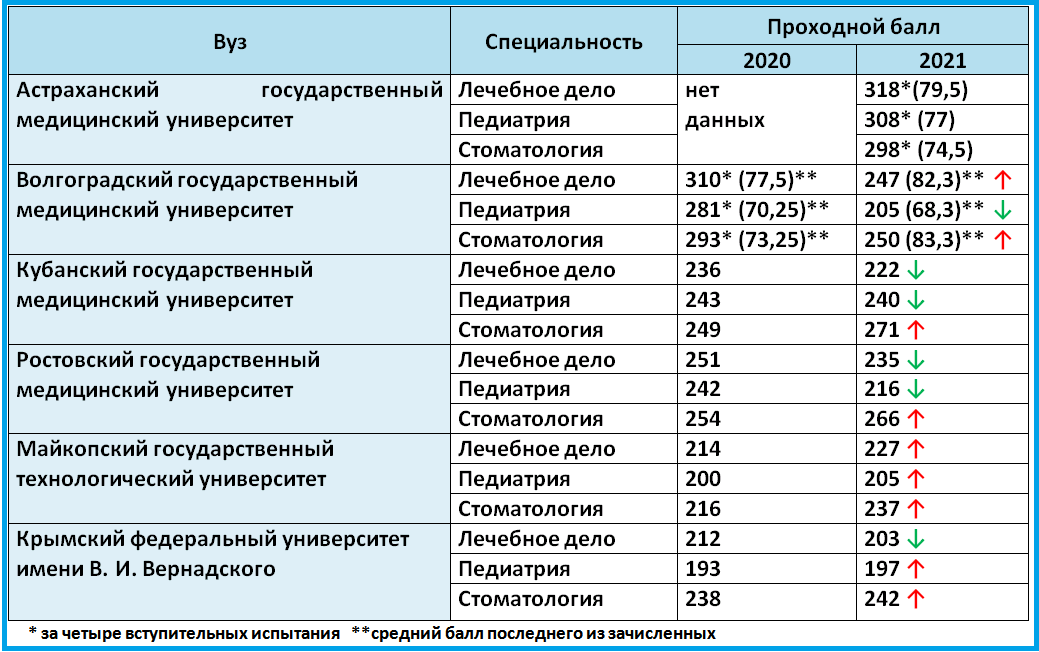 | Вуз | Специальность | Проходной балл 2020 | Проходной балл 2021 |
|---|---|---|---|
| Астраханский государственный медицинский университет | Лечебное дело | нет данных | 318*(79,5) |
| | Педиатрия | | 308* (77) |
| | Стоматология | | 298* (74,5) |
| Волгоградский государственный медицинский университет | Лечебное дело | 310* (77,5)** | 247 (82,3)** ↑ |
| | Педиатрия | 281* (70,25)** | 205 (68,3)** ↓ |
| | Стоматология | 293* (73,25)** | 250 (83,3)** ↑ |
| Кубанский государственный медицинский университет | Лечебное дело | 236 | 222 ↓ |
| | Педиатрия | 243 | 240 ↓ |
| | Стоматология | 249 | 271 ↑ |
| Ростовский государственный медицинский университет | Лечебное дело | 251 | 235 ↓ |
| | Педиатрия | 242 | 216 ↓ |
| | Стоматология | 254 | 266 ↑ |
| Майкопский государственный технологический университет | Лечебное дело | 214 | 227 ↑ |
| | Педиатрия | 200 | 205 ↑ |
| | Стоматология | 216 | 237 ↑ |
| Крымский федеральный университет имени В. И. Вернадского | Лечебное дело | 212 | 203 ↓ |
| | Педиатрия | 193 | 197 ↑ |
| | Стоматология | 238 | 242 ↑ |

* за четыре вступительных испытания **средний балл последнего из зачисленных